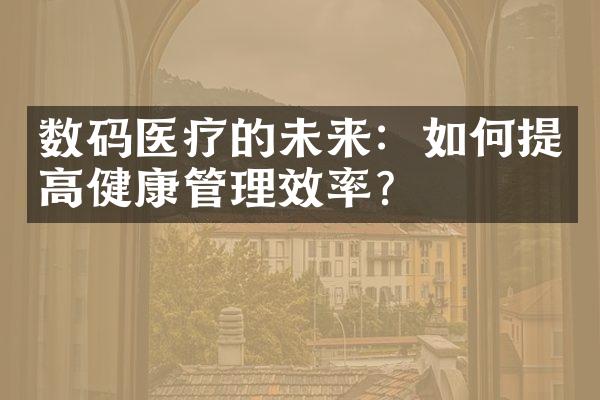 数码医疗的未来：如何提高健康管理效率？